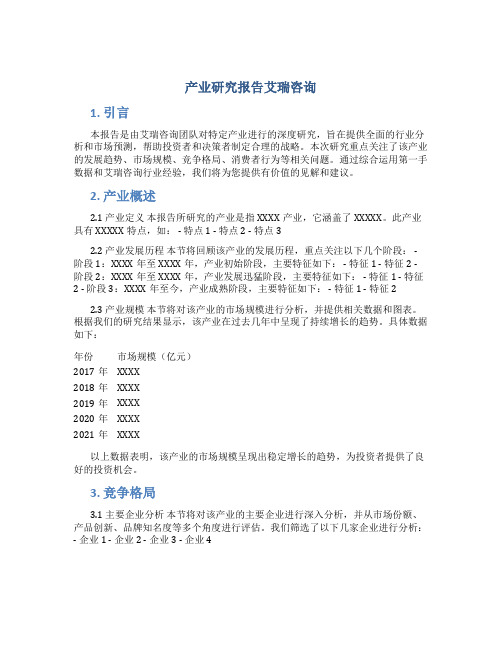 产业研究报告艾瑞咨询

1. 引言

本报告是由艾瑞咨询团队对特定产业进行的深度研究，旨在提供全面的行业分析和市场预测，帮助投资者和决策者制定合理的战略。本次研究重点关注了该产业的发展趋势、市场规模、竞争格局、消费者行为等相关问题。通过综合运用第一手数据和艾瑞咨询行业经验，我们将为您提供有价值的见解和建议。

2. 产业概述

2.1 产业定义 本报告所研究的产业是指 XXXX 产业，它涵盖了 XXXXX。此产业具有 XXXXX 特点，如： - 特点 1 - 特点 2 - 特点 3

2.2 产业发展历程 本节将回顾该产业的发展历程，重点关注以下几个阶段： - 阶段 1：XXXX 年至 XXXX 年，产业初始阶段，主要特征如下： - 特征 1 - 特征 2 - 阶段 2：XXXX 年至 XXXX 年，产业发展迅猛阶段，主要特征如下： - 特征 1 - 特征 2 - 阶段 3：XXXX 年至今，产业成熟阶段，主要特征如下： - 特征 1 - 特征 2

2.3 产业规模 本节将对该产业的市场规模进行分析，并提供相关数据和图表。根据我们的研究结果显示，该产业在过去几年中呈现了持续增长的趋势。具体数据如下：

| 年份 | 市场规模（亿元） |
|---|---|
| 2017 年 | XXXX |
| 2018 年 | XXXX |
| 2019 年 | XXXX |
| 2020 年 | XXXX |
| 2021 年 | XXXX |

以上数据表明，该产业的市场规模呈现出稳定增长的趋势，为投资者提供了良好的投资机会。

3. 竞争格局

3.1 主要企业分析 本节将对该产业的主要企业进行深入分析，并从市场份额、产品创新、品牌知名度等多个角度进行评估。我们筛选了以下几家企业进行分析： - 企业 1 - 企业 2 - 企业 3 - 企业 4